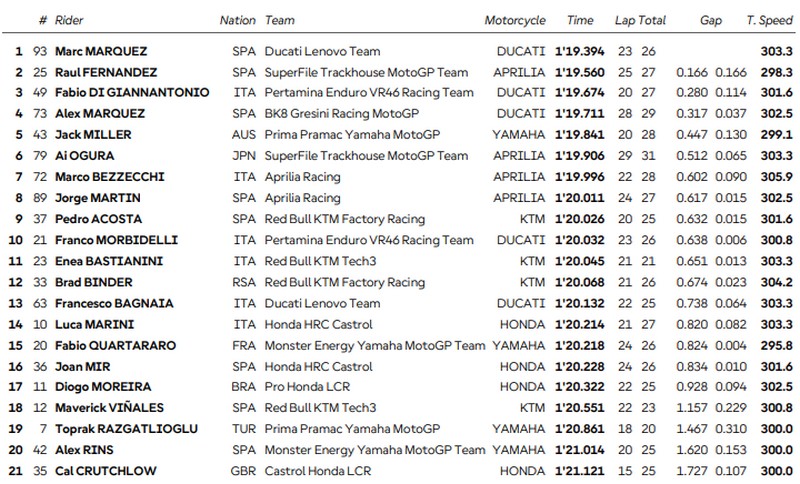 |  | # | Rider | Nation | Team | Motorcycle | Time | Lap | Total | Gap |  | T. Speed |
|---|---|---|---|---|---|---|---|---|---|---|---|
| 1 | 93 | Marc MARQUEZ | SPA | Ducati Lenovo Team | DUCATI | 1'19.394 | 23 | 26 |  |  | 303.3 |
| 2 | 25 | Raul FERNANDEZ | SPA | SuperFile Trackhouse MotoGP Team | APRILIA | 1'19.560 | 25 | 27 | 0.166 | 0.166 | 298.3 |
| 3 | 49 | Fabio DI GIANNANTONIO | ITA | Pertamina Enduro VR46 Racing Team | DUCATI | 1'19.674 | 20 | 27 | 0.280 | 0.114 | 301.6 |
| 4 | 73 | Alex MARQUEZ | SPA | BK8 Gresini Racing MotoGP | DUCATI | 1'19.711 | 28 | 29 | 0.317 | 0.037 | 302.5 |
| 5 | 43 | Jack MILLER | AUS | Prima Pramac Yamaha MotoGP | YAMAHA | 1'19.841 | 20 | 28 | 0.447 | 0.130 | 299.1 |
| 6 | 79 | Ai OGURA | JPN | SuperFile Trackhouse MotoGP Team | APRILIA | 1'19.906 | 29 | 31 | 0.512 | 0.065 | 303.3 |
| 7 | 72 | Marco BEZZECCHI | ITA | Aprilia Racing | APRILIA | 1'19.996 | 22 | 28 | 0.602 | 0.090 | 305.9 |
| 8 | 89 | Jorge MARTIN | SPA | Aprilia Racing | APRILIA | 1'20.011 | 24 | 27 | 0.617 | 0.015 | 302.5 |
| 9 | 37 | Pedro ACOSTA | SPA | Red Bull KTM Factory Racing | KTM | 1'20.026 | 20 | 25 | 0.632 | 0.015 | 301.6 |
| 10 | 21 | Franco MORBIDELLI | ITA | Pertamina Enduro VR46 Racing Team | DUCATI | 1'20.032 | 23 | 26 | 0.638 | 0.006 | 300.8 |
| 11 | 23 | Enea BASTIANINI | ITA | Red Bull KTM Tech3 | KTM | 1'20.045 | 21 | 21 | 0.651 | 0.013 | 303.3 |
| 12 | 33 | Brad BINDER | RSA | Red Bull KTM Factory Racing | KTM | 1'20.068 | 21 | 26 | 0.674 | 0.023 | 304.2 |
| 13 | 63 | Francesco BAGNAIA | ITA | Ducati Lenovo Team | DUCATI | 1'20.132 | 22 | 25 | 0.738 | 0.064 | 303.3 |
| 14 | 10 | Luca MARINI | ITA | Honda HRC Castrol | HONDA | 1'20.214 | 21 | 27 | 0.820 | 0.082 | 303.3 |
| 15 | 20 | Fabio QUARTARARO | FRA | Monster Energy Yamaha MotoGP Team | YAMAHA | 1'20.218 | 24 | 26 | 0.824 | 0.004 | 295.8 |
| 16 | 36 | Joan MIR | SPA | Honda HRC Castrol | HONDA | 1'20.228 | 24 | 26 | 0.834 | 0.010 | 301.6 |
| 17 | 11 | Diogo MOREIRA | BRA | Pro Honda LCR | HONDA | 1'20.322 | 22 | 25 | 0.928 | 0.094 | 302.5 |
| 18 | 12 | Maverick VIÑALES | SPA | Red Bull KTM Tech3 | KTM | 1'20.551 | 22 | 23 | 1.157 | 0.229 | 300.8 |
| 19 | 7 | Toprak RAZGATLIOGLU | TUR | Prima Pramac Yamaha MotoGP | YAMAHA | 1'20.861 | 18 | 20 | 1.467 | 0.310 | 300.0 |
| 20 | 42 | Alex RINS | SPA | Monster Energy Yamaha MotoGP Team | YAMAHA | 1'21.014 | 20 | 25 | 1.620 | 0.153 | 300.0 |
| 21 | 35 | Cal CRUTCHLOW | GBR | Castrol Honda LCR | HONDA | 1'21.121 | 15 | 25 | 1.727 | 0.107 | 300.0 |